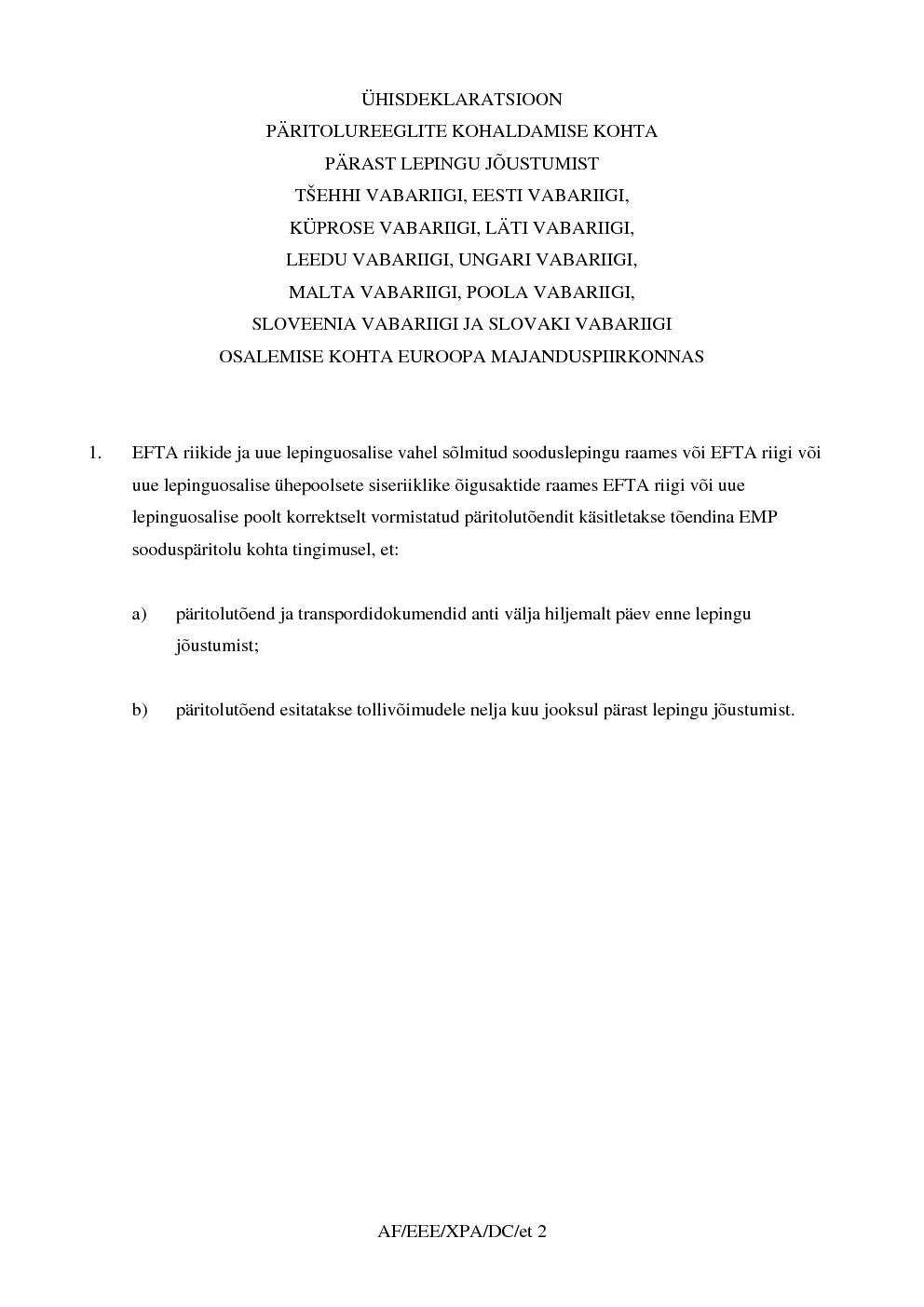 ÜHISDEKLARATSIOON
PÄRITOLUREEGLITE KOHALDAMISE KOHTA
PÄRAST LEPINGU JÕUSTUMIST
TŠEHHI VABARIIGI, EESTI VABARIIGI,
KÜPROSE VABARIIGI, LÄTI VABARIIGI,
LEEDU VABARIIGI, UNGARI VABARIIGI,
MALTA VABARIIGI, POOLA VABARIIGI,
SLOVEENIA VABARIIGI JA SLOVAKI VABARIIGI
OSALEMISE KOHTA EUROOPA MAJANDUSPIIRKONNAS

1. EFTA riikide ja uue lepinguosalise vahel sõlmitud sooduslepingu raames või EFTA riigi või uue lepinguosalise ühepoolsete siseriiklike õigusaktide raames EFTA riigi või uue lepinguosalise poolt korrektselt vormistatud päritolutõendit käsitletakse tõendina EMP sooduspäritolu kohta tingimusel, et:

a) päritolutõend ja transpordidokumendid anti välja hiljemalt päev enne lepingu jõustumist;

b) päritolutõend esitatakse tollivõimudele nelja kuu jooksul pärast lepingu jõustumist.

AF/EEE/XPA/DC/et 2